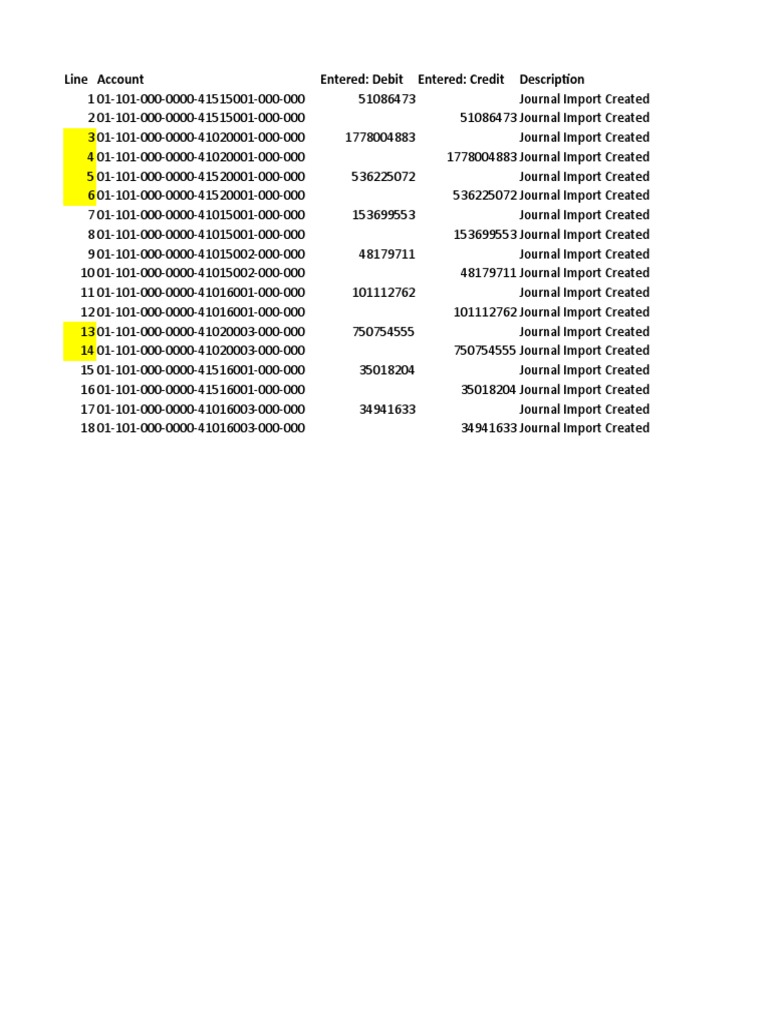 | Line | Account | Entered: Debit | Entered: Credit | Description |
|---|---|---|---|---|
| 1 | 01-101-000-0000-41515001-000-000 | 51086473 | | Journal Import Created |
| 2 | 01-101-000-0000-41515001-000-000 | | 51086473 | Journal Import Created |
| 3 | 01-101-000-0000-41020001-000-000 | 1778004883 | | Journal Import Created |
| 4 | 01-101-000-0000-41020001-000-000 | | 1778004883 | Journal Import Created |
| 5 | 01-101-000-0000-41520001-000-000 | 536225072 | | Journal Import Created |
| 6 | 01-101-000-0000-41520001-000-000 | | 536225072 | Journal Import Created |
| 7 | 01-101-000-0000-41015001-000-000 | 153699553 | | Journal Import Created |
| 8 | 01-101-000-0000-41015001-000-000 | | 153699553 | Journal Import Created |
| 9 | 01-101-000-0000-41015002-000-000 | 48179711 | | Journal Import Created |
| 10 | 01-101-000-0000-41015002-000-000 | | 48179711 | Journal Import Created |
| 11 | 01-101-000-0000-41016001-000-000 | 101112762 | | Journal Import Created |
| 12 | 01-101-000-0000-41016001-000-000 | | 101112762 | Journal Import Created |
| 13 | 01-101-000-0000-41020003-000-000 | 750754555 | | Journal Import Created |
| 14 | 01-101-000-0000-41020003-000-000 | | 750754555 | Journal Import Created |
| 15 | 01-101-000-0000-41516001-000-000 | 35018204 | | Journal Import Created |
| 16 | 01-101-000-0000-41516001-000-000 | | 35018204 | Journal Import Created |
| 17 | 01-101-000-0000-41016003-000-000 | 34941633 | | Journal Import Created |
| 18 | 01-101-000-0000-41016003-000-000 | | 34941633 | Journal Import Created |